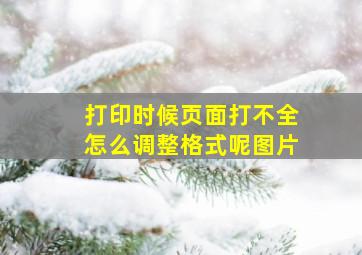 打印时候页面打不全
怎么调整格式呢图片